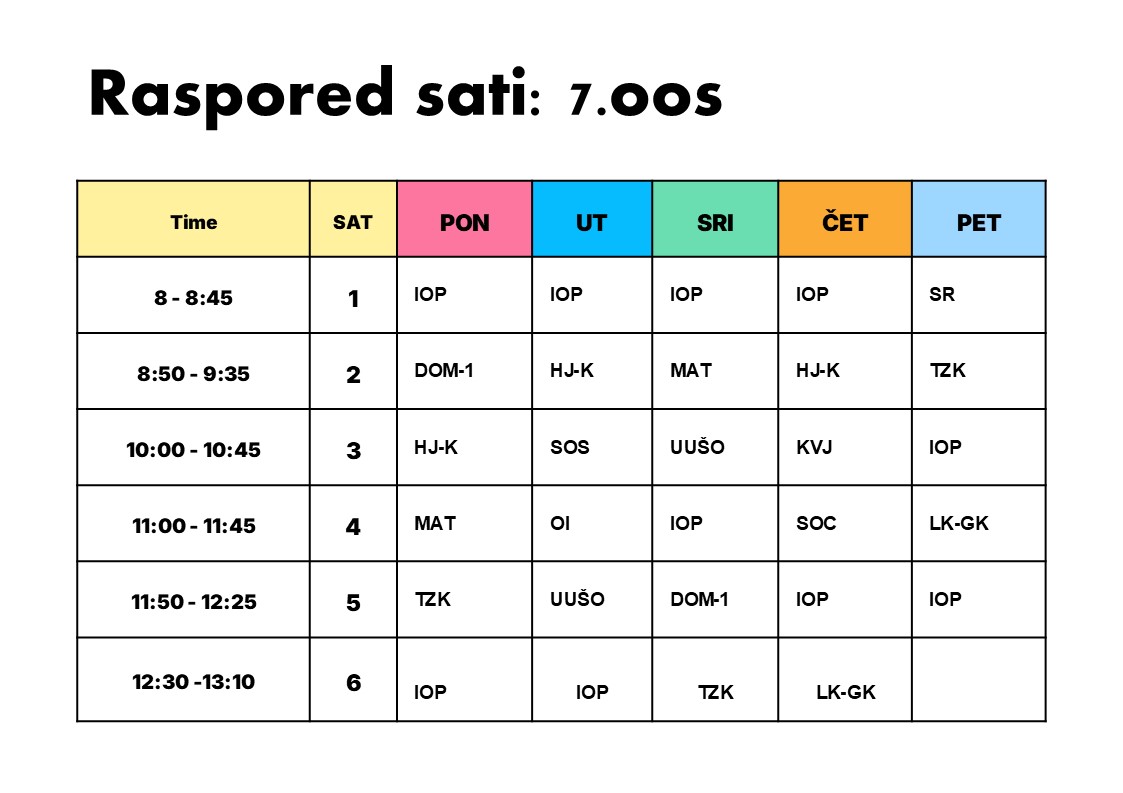 Raspored sati: 7.oos

| Time | SAT | PON | UT | SRI | ČET | PET |
|---|---|---|---|---|---|---|
| 8 - 8:45 | 1 | IOP | IOP | IOP | IOP | SR |
| 8:50 - 9:35 | 2 | DOM-1 | HJ-K | MAT | HJ-K | TZK |
| 10:00 - 10:45 | 3 | HJ-K | SOS | UUŠO | KVJ | IOP |
| 11:00 - 11:45 | 4 | MAT | OI | IOP | SOC | LK-GK |
| 11:50 - 12:25 | 5 | TZK | UUŠO | DOM-1 | IOP | IOP |
| 12:30 -13:10 | 6 | IOP | IOP | TZK | LK-GK |  |